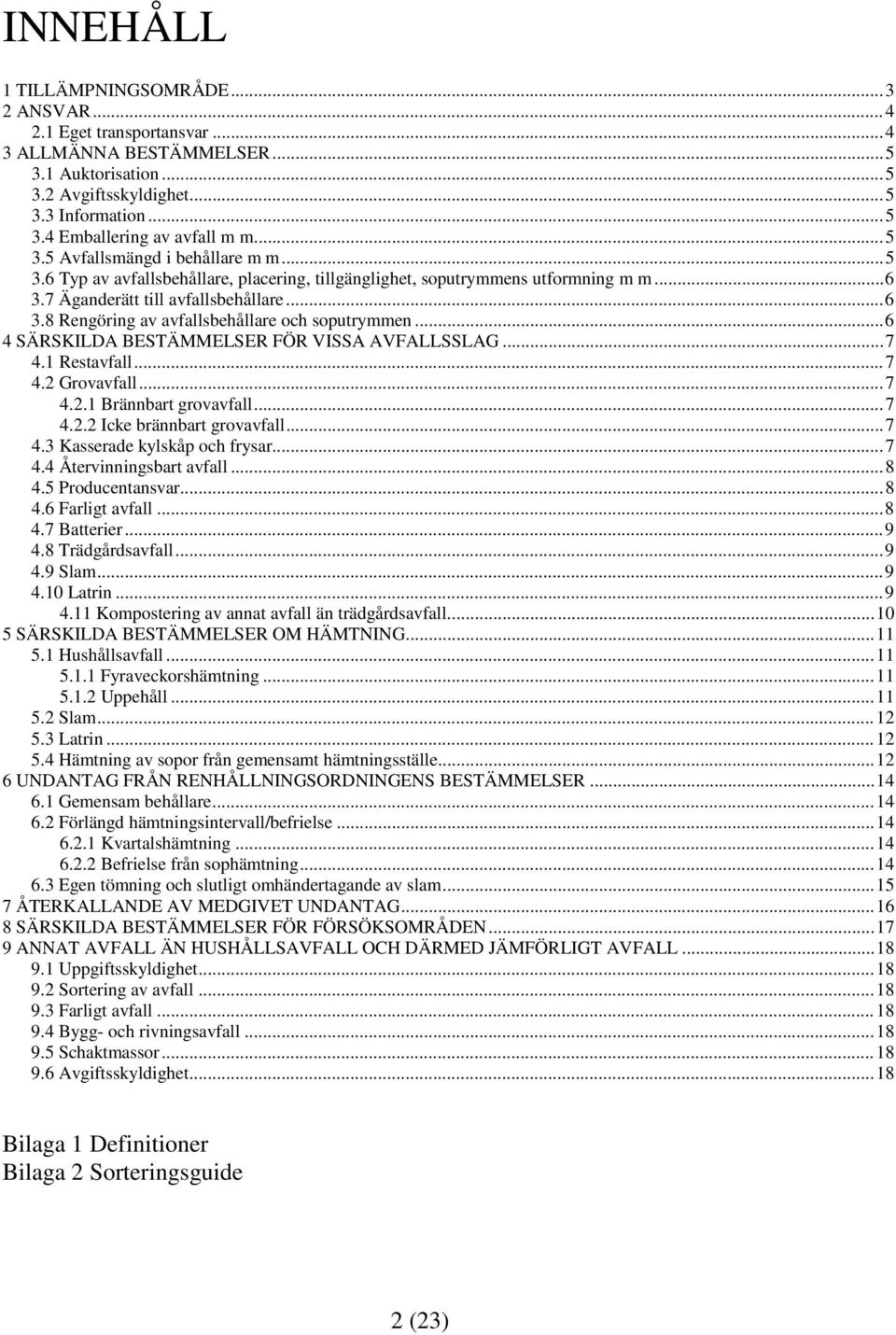 INNEHÅLL

1 TILLÄMPNINGSOMRÅDE...3
2 ANSVAR...4
2.1 Eget transportansvar...4
3 ALLMÄNNA BESTÄMMELSER...5
3.1 Auktorisation...5
3.2 Avgiftsskyldighet...5
3.3 Information...5
3.4 Emballering av avfall m m...5
3.5 Avfallsmängd i behållare m m...5
3.6 Typ av avfallsbehållare, placering, tillgänglighet, soputrymmens utformning m m...6
3.7 Äganderätt till avfallsbehållare...6
3.8 Rengöring av avfallsbehållare och soputrymmen...6
4 SÄRSKILDA BESTÄMMELSER FÖR VISSA AVFALLSSLAG...7
4.1 Restavfall...7
4.2 Grovavfall...7
4.2.1 Brännbart grovavfall...7
4.2.2 Icke brännbart grovavfall...7
4.3 Kasserade kylskåp och frysar...7
4.4 Återvinningsbart avfall...8
4.5 Producentansvar...8
4.6 Farligt avfall...8
4.7 Batterier...9
4.8 Trädgårdsavfall...9
4.9 Slam...9
4.10 Latrin...9
4.11 Kompostering av annat avfall än trädgårdsavfall...10
5 SÄRSKILDA BESTÄMMELSER OM HÄMTNING...11
5.1 Hushållsavfall...11
5.1.1 Fyraveckorshämtning...11
5.1.2 Uppehåll...11
5.2 Slam...12
5.3 Latrin...12
5.4 Hämtning av sopor från gemensamt hämtningsställe...12
6 UNDANTAG FRÅN RENHÅLLNINGSORDNINGENS BESTÄMMELSER...14
6.1 Gemensam behållare...14
6.2 Förlängd hämtningsintervall/befrielse...14
6.2.1 Kvartalshämtning...14
6.2.2 Befrielse från sophämtning...14
6.3 Egen tömning och slutligt omhändertagande av slam...15
7 ÅTERKALLANDE AV MEDGIVET UNDANTAG...16
8 SÄRSKILDA BESTÄMMELSER FÖR FÖRSÖKSOMRÅDEN...17
9 ANNAT AVFALL ÄN HUSHÅLLSAVFALL OCH DÄRMED JÄMFÖRLIGT AVFALL...18
9.1 Uppgiftsskyldighet...18
9.2 Sortering av avfall...18
9.3 Farligt avfall...18
9.4 Bygg- och rivningsavfall...18
9.5 Schaktmassor...18
9.6 Avgiftsskyldighet...18

Bilaga 1 Definitioner
Bilaga 2 Sorteringsguide

2 (23)